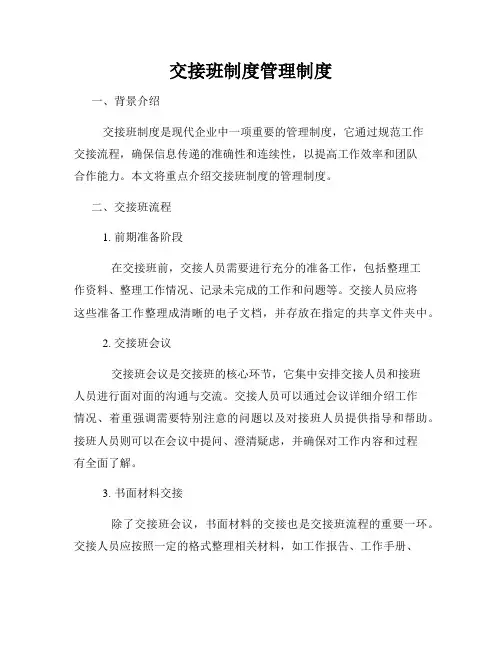 交接班制度管理制度

一、背景介绍

交接班制度是现代企业中一项重要的管理制度，它通过规范工作交接流程，确保信息传递的准确性和连续性，以提高工作效率和团队合作能力。本文将重点介绍交接班制度的管理制度。

二、交接班流程

1. 前期准备阶段

在交接班前，交接人员需要进行充分的准备工作，包括整理工作资料、整理工作情况、记录未完成的工作和问题等。交接人员应将这些准备工作整理成清晰的电子文档，并存放在指定的共享文件夹中。

2. 交接班会议

交接班会议是交接班的核心环节，它集中安排交接人员和接班人员进行面对面的沟通与交流。交接人员可以通过会议详细介绍工作情况、着重强调需要特别注意的问题以及对接班人员提供指导和帮助。接班人员则可以在会议中提问、澄清疑虑，并确保对工作内容和过程有全面了解。

3. 书面材料交接

除了交接班会议，书面材料的交接也是交接班流程的重要一环。交接人员应按照一定的格式整理相关材料，如工作报告、工作手册、